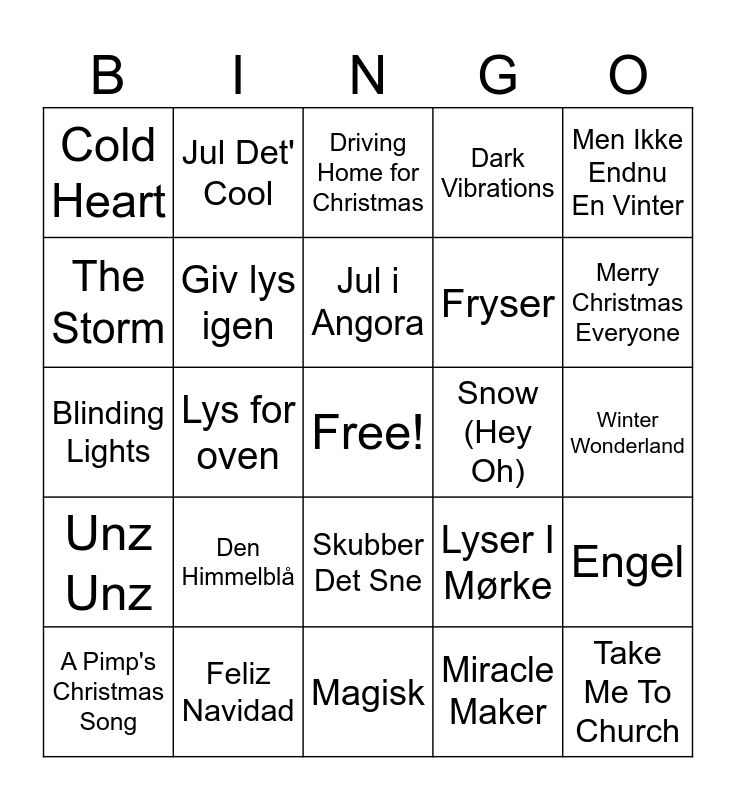 | B | I | N | G | O |
|---|---|---|---|---|
| Cold Heart | Jul Det' Cool | Driving Home for Christmas | Dark Vibrations | Men Ikke Endnu En Vinter |
| The Storm | Giv lys igen | Jul i Angora | Fryser | Merry Christmas Everyone |
| Blinding Lights | Lys for oven | Free! | Snow (Hey Oh) | Winter Wonderland |
| Unz Unz | Den Himmelblå | Skubber Det Sne | Lyser I Mørke | Engel |
| A Pimp's Christmas Song | Feliz Navidad | Magisk | Miracle Maker | Take Me To Church |